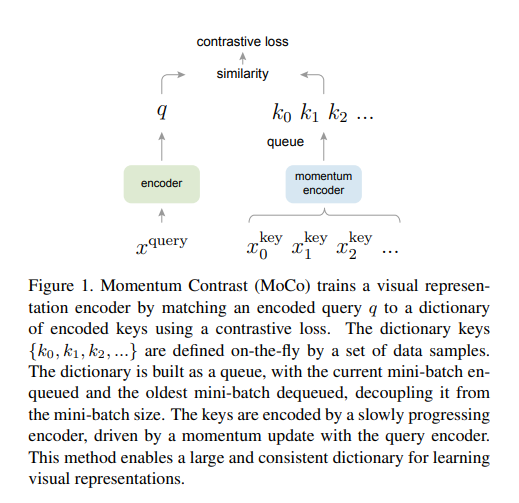 contrastive loss

similarity

$q$

$k_0$ $k_1$ $k_2$ ...

queue

encoder

momentum encoder

$x^{\text{query}}$

$x_0^{\text{key}}$ $x_1^{\text{key}}$ $x_2^{\text{key}}$ ...

Figure 1. Momentum Contrast (MoCo) trains a visual representation encoder by matching an encoded query $q$ to a dictionary of encoded keys using a contrastive loss. The dictionary keys $\{k_0, k_1, k_2, ...\}$ are defined on-the-fly by a set of data samples. The dictionary is built as a queue, with the current mini-batch enqueued and the oldest mini-batch dequeued, decoupling it from the mini-batch size. The keys are encoded by a slowly progressing encoder, driven by a momentum update with the query encoder. This method enables a large and consistent dictionary for learning visual representations.